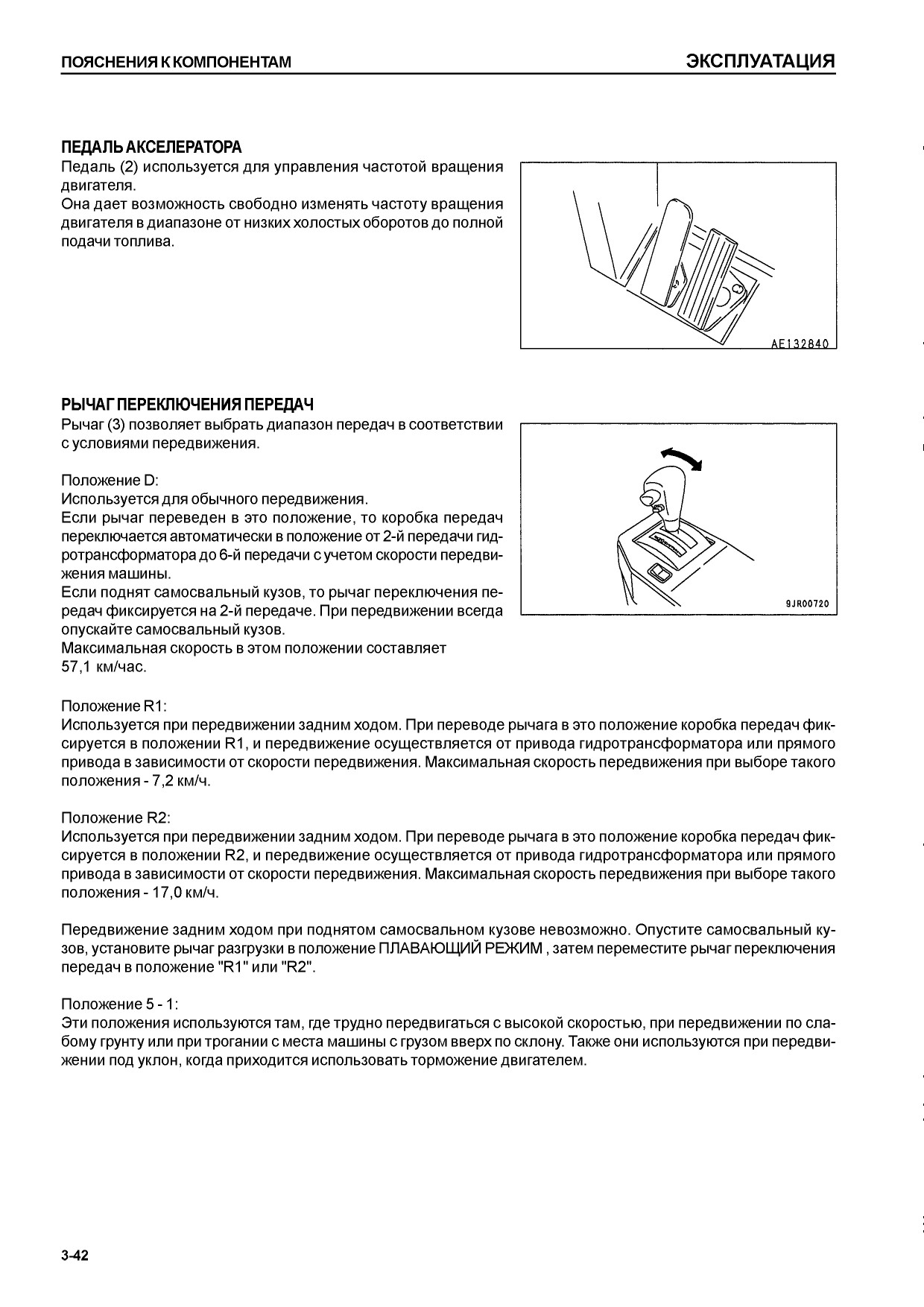 ПОЯСНЕНИЯ К КОМПОНЕНТАМ

ЭКСПЛУАТАЦИЯ

ПЕДАЛЬ АКСЕЛЕРАТОРА

Педаль (2) используется для управления частотой вращения двигателя.
Она дает возможность свободно изменять частоту вращения двигателя в диапазоне от низких холостых оборотов до полной подачи топлива.

AE132840

РЫЧАГ ПЕРЕКЛЮЧЕНИЯ ПЕРЕДАЧ

Рычаг (3) позволяет выбрать диапазон передач в соответствии с условиями передвижения.

Положение D:
Используется для обычного передвижения.
Если рычаг переведен в это положение, то коробка передач переключается автоматически в положение от 2-й передачи гидротрансформатора до 6-й передачи с учетом скорости передвижения машины.
Если поднят самосвальный кузов, то рычаг переключения передач фиксируется на 2-й передаче. При передвижении всегда опускайте самосвальный кузов.
Максимальная скорость в этом положении составляет 57,1 км/час.

9JR00720

Положение R1:
Используется при передвижении задним ходом. При переводе рычага в это положение коробка передач фиксируется в положении R1, и передвижение осуществляется от привода гидротрансформатора или прямого привода в зависимости от скорости передвижения. Максимальная скорость передвижения при выборе такого положения - 7,2 км/ч.

Положение R2:
Используется при передвижении задним ходом. При переводе рычага в это положение коробка передач фиксируется в положении R2, и передвижение осуществляется от привода гидротрансформатора или прямого привода в зависимости от скорости передвижения. Максимальная скорость передвижения при выборе такого положения - 17,0 км/ч.

Передвижение задним ходом при поднятом самосвальном кузове невозможно. Опустите самосвальный кузов, установите рычаг разгрузки в положение ПЛАВАЮЩИЙ РЕЖИМ , затем переместите рычаг переключения передач в положение "R1" или "R2".

Положение 5 - 1:
Эти положения используются там, где трудно передвигаться с высокой скоростью, при передвижении по слабому грунту или при трогании с места машины с грузом вверх по склону. Также они используются при передвижении под уклон, когда приходится использовать торможение двигателем.

3-42